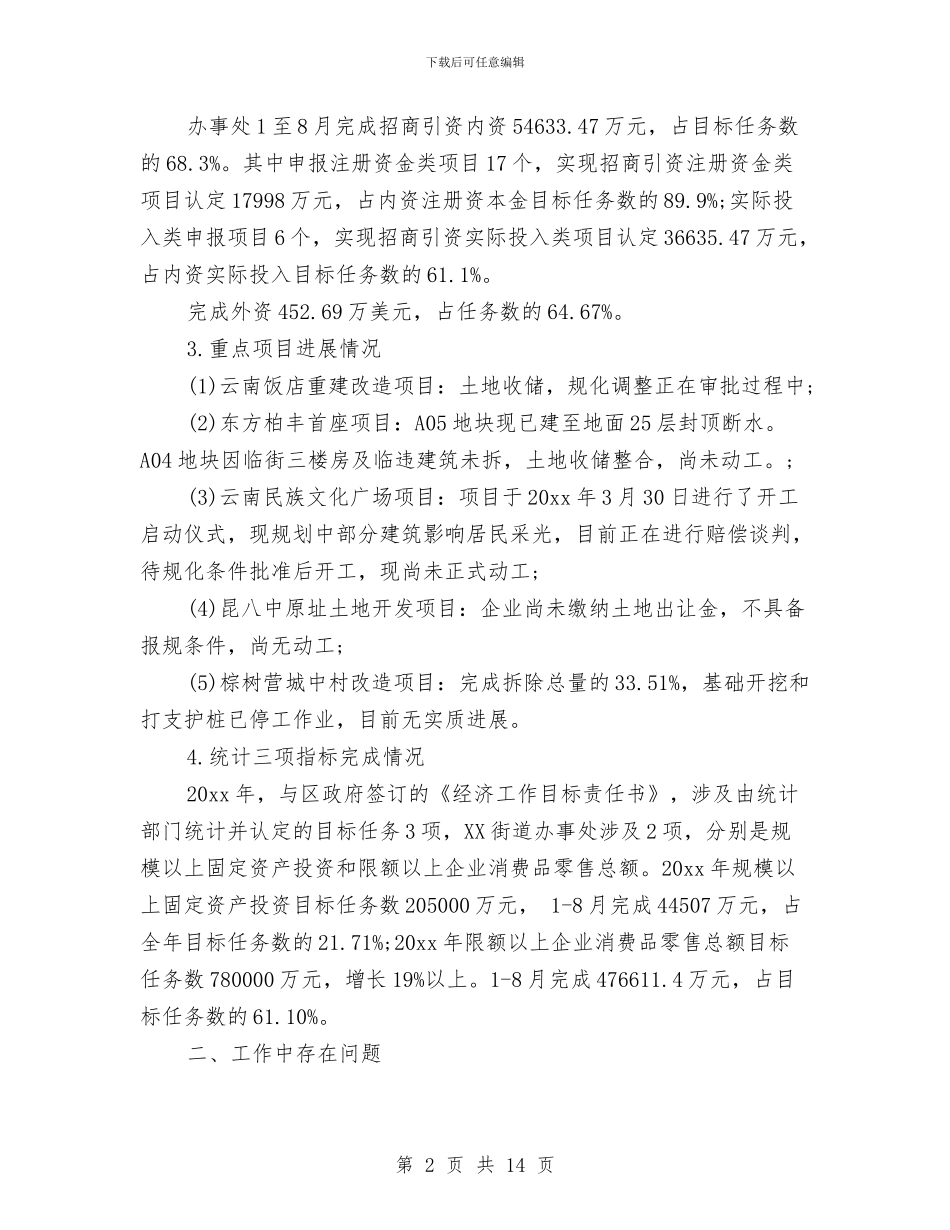 下载后可任意编辑

办事处1至8月完成招商引资内资54633.47万元，占目标任务数的68.3%。其中申报注册资金类项目17个，实现招商引资注册资金类项目认定17998万元，占内资注册资本金目标任务数的89.9%;实际投入类申报项目6个，实现招商引资实际投入类项目认定36635.47万元，占内资实际投入目标任务数的61.1%。

完成外资452.69万美元，占任务数的64.67%。

3.重点项目进展情况

(1)云南饭店重建改造项目：土地收储，规化调整正在审批过程中;

(2)东方柏丰首座项目：A05地块现已建至地面25层封顶断水。A04地块因临街三楼房及临违建筑未拆，土地收储整合，尚未动工。;

(3)云南民族文化广场项目：项目于20xx年3月30日进行了开工启动仪式，现规划中部分建筑影响居民采光，目前正在进行赔偿谈判，待规化条件批准后开工，现尚未正式动工;

(4)昆八中原址土地开发项目：企业尚未缴纳土地出让金，不具备报规条件，尚无动工;

(5)棕树营城中村改造项目：完成拆除总量的33.51%，基础开挖和打支护桩已停工作业，目前无实质进展。

4.统计三项指标完成情况

20xx年，与区政府签订的《经济工作目标责任书》，涉及由统计部门统计并认定的目标任务3项，XX街道办事处涉及2项，分别是规模以上固定资产投资和限额以上企业消费品零售总额。20xx年规模以上固定资产投资目标任务数205000万元， 1-8月完成44507万元，占全年目标任务数的21.71%;20xx年限额以上企业消费品零售总额目标任务数780000万元，增长19%以上。1-8月完成476611.4万元，占目标任务数的61.10%。

二、工作中存在问题

第 2 页 共 14 页